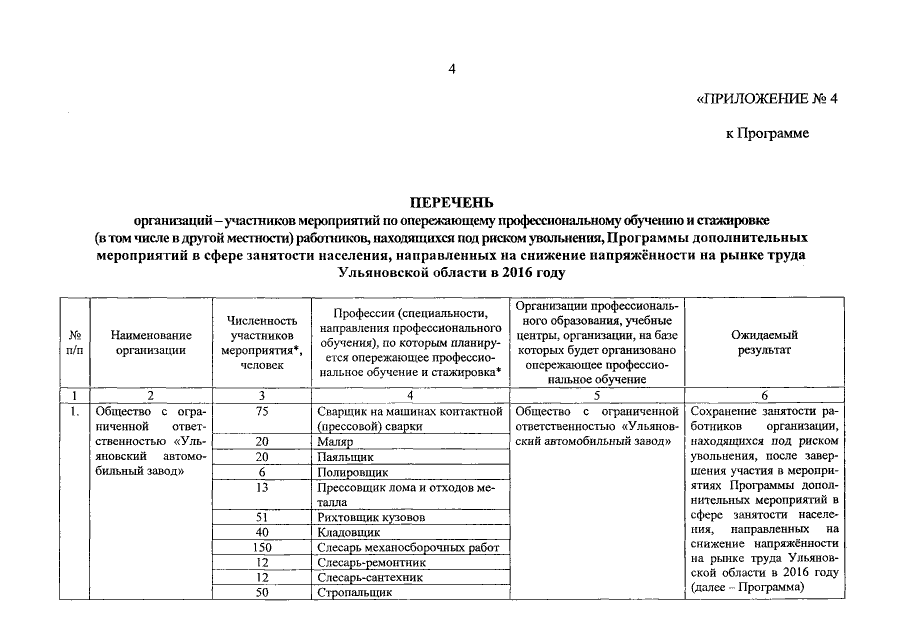 4

«ПРИЛОЖЕНИЕ № 4

к Программе

ПЕРЕЧЕНЬ
организаций – участников мероприятий по опережающему профессиональному обучению и стажировке (в том числе в другой местности) работников, находящихся под риском увольнения, Программы дополнительных мероприятий в сфере занятости населения, направленных на снижение напряжённости на рынке труда Ульяновской области в 2016 году

| № п/п | Наименование организации | Численность участников мероприятия*, человек | Профессии (специальности, направления профессионального обучения), по которым планируется опережающее профессиональное обучение и стажировка* | Организации профессионального образования, учебные центры, организации, на базе которых будет организовано опережающее профессиональное обучение | Ожидаемый результат |
|---|---|---|---|---|---|
| 1 | 2 | 3 | 4 | 5 | 6 |
| 1. | Общество с ограниченной ответственностью «Ульяновский автомобильный завод» | 75 | Сварщик на машинах контактной (прессовой) сварки | Общество с ограниченной ответственностью «Ульяновский автомобильный завод» | Сохранение занятости работников организации, находящихся под риском увольнения, после завершения участия в мероприятиях Программы дополнительных мероприятий в сфере занятости населения, направленных на снижение напряжённости на рынке труда Ульяновской области в 2016 году (далее – Программа) |
| | | 20 | Маляр | | |
| | | 20 | Паяльщик | | |
| | | 6 | Полировщик | | |
| | | 13 | Прессовщик лома и отходов металла | | |
| | | 51 | Рихтовщик кузовов | | |
| | | 40 | Кладовщик | | |
| | | 150 | Слесарь механосборочных работ | | |
| | | 12 | Слесарь-ремонтник | | |
| | | 12 | Слесарь-сантехник | | |
| | | 50 | Стропальщик | | |